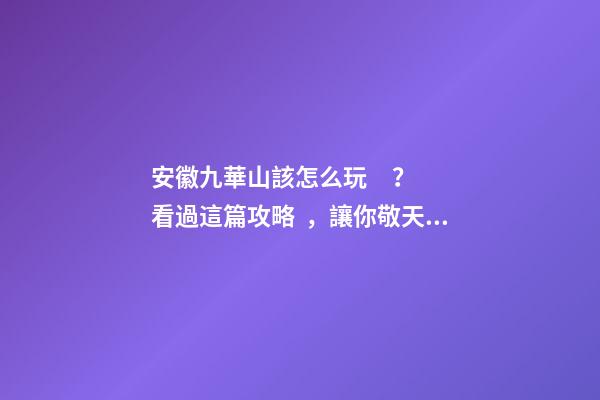 安徽九華山該怎么玩？
看過這篇攻略，讓你敬天...